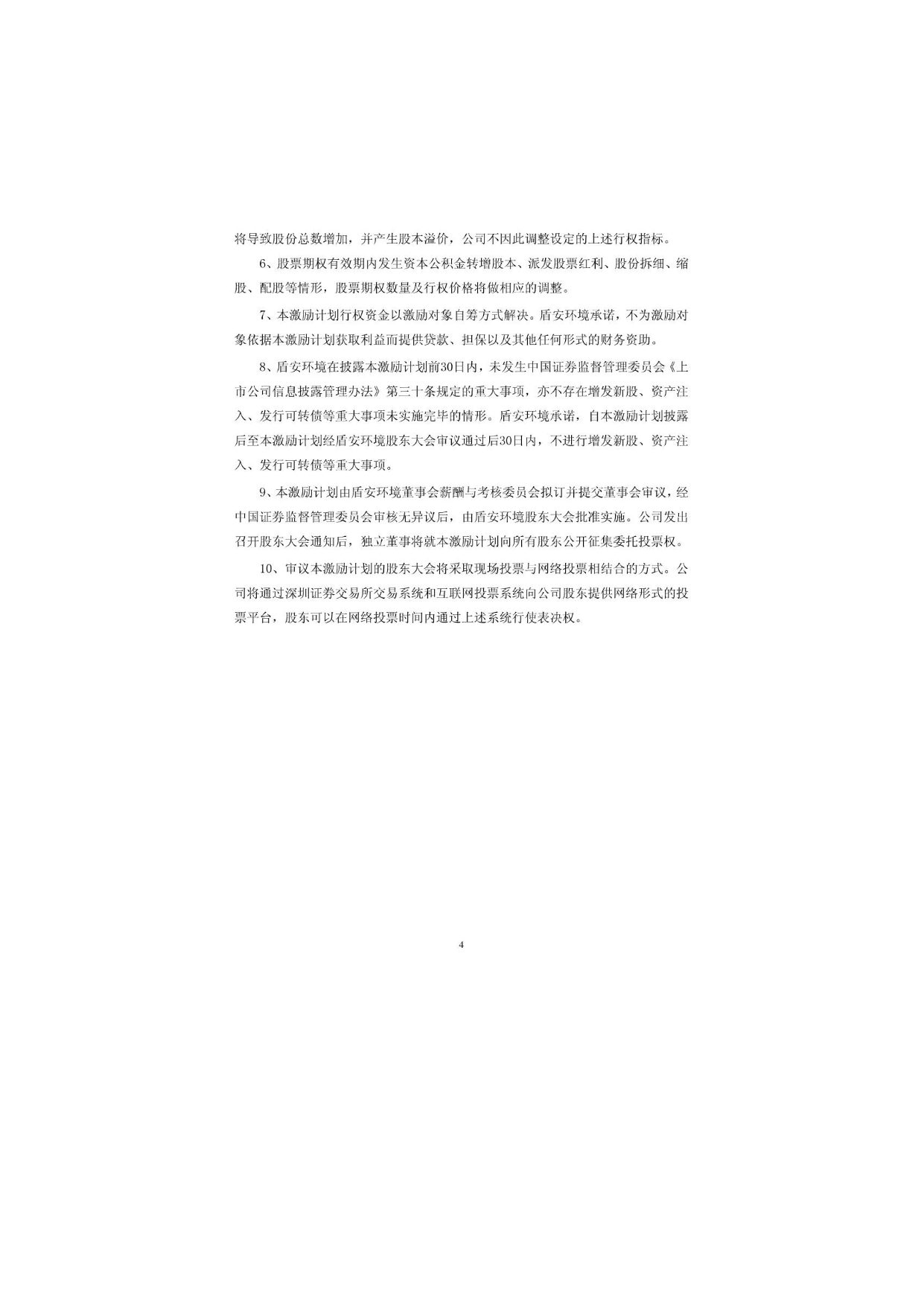 将导致股份总数增加，并产生股本溢价，公司不因此调整设定的上述行权指标。

6、股票期权有效期内发生资本公积金转增股本、派发股票红利、股份拆细、缩股、配股等情形，股票期权数量及行权价格将做相应的调整。

7、本激励计划行权资金以激励对象自筹方式解决。盾安环境承诺，不为激励对象依据本激励计划获取利益而提供贷款、担保以及其他任何形式的财务资助。

8、盾安环境在披露本激励计划前30日内，未发生中国证券监督管理委员会《上市公司信息披露管理办法》第三十条规定的重大事项，亦不存在增发新股、资产注入、发行可转债等重大事项未实施完毕的情形。盾安环境承诺，自本激励计划披露后至本激励计划经盾安环境股东大会审议通过后30日内，不进行增发新股、资产注入、发行可转债等重大事项。

9、本激励计划由盾安环境董事会薪酬与考核委员会拟订并提交董事会审议，经中国证券监督管理委员会审核无异议后，由盾安环境股东大会批准实施。公司发出召开股东大会通知后，独立董事将就本激励计划向所有股东公开征集委托投票权。

10、审议本激励计划的股东大会将采取现场投票与网络投票相结合的方式。公司将通过深圳证券交易所交易系统和互联网投票系统向公司股东提供网络形式的投票平台，股东可以在网络投票时间内通过上述系统行使表决权。

4